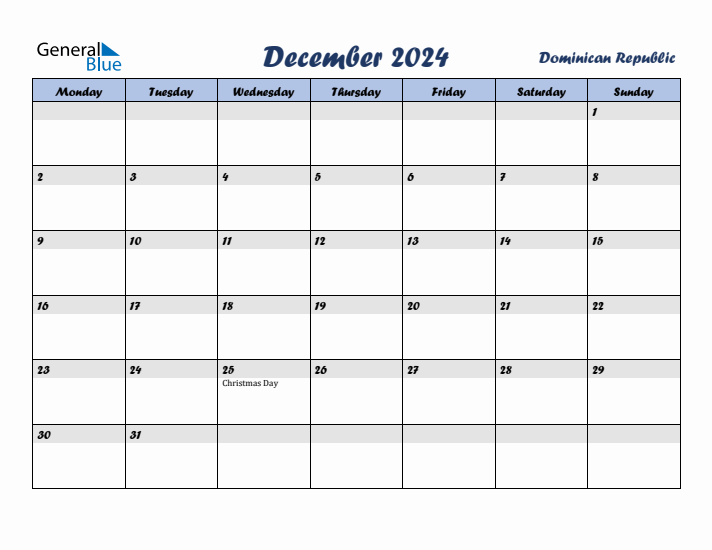 General Blue

December 2024

Dominican Republic

| Monday | Tuesday | Wednesday | Thursday | Friday | Saturday | Sunday |
|---|---|---|---|---|---|---|
| | | | | | | 1 |
| 2 | 3 | 4 | 5 | 6 | 7 | 8 |
| 9 | 10 | 11 | 12 | 13 | 14 | 15 |
| 16 | 17 | 18 | 19 | 20 | 21 | 22 |
| 23 | 24 | 25 Christmas Day | 26 | 27 | 28 | 29 |
| 30 | 31 | | | | | |